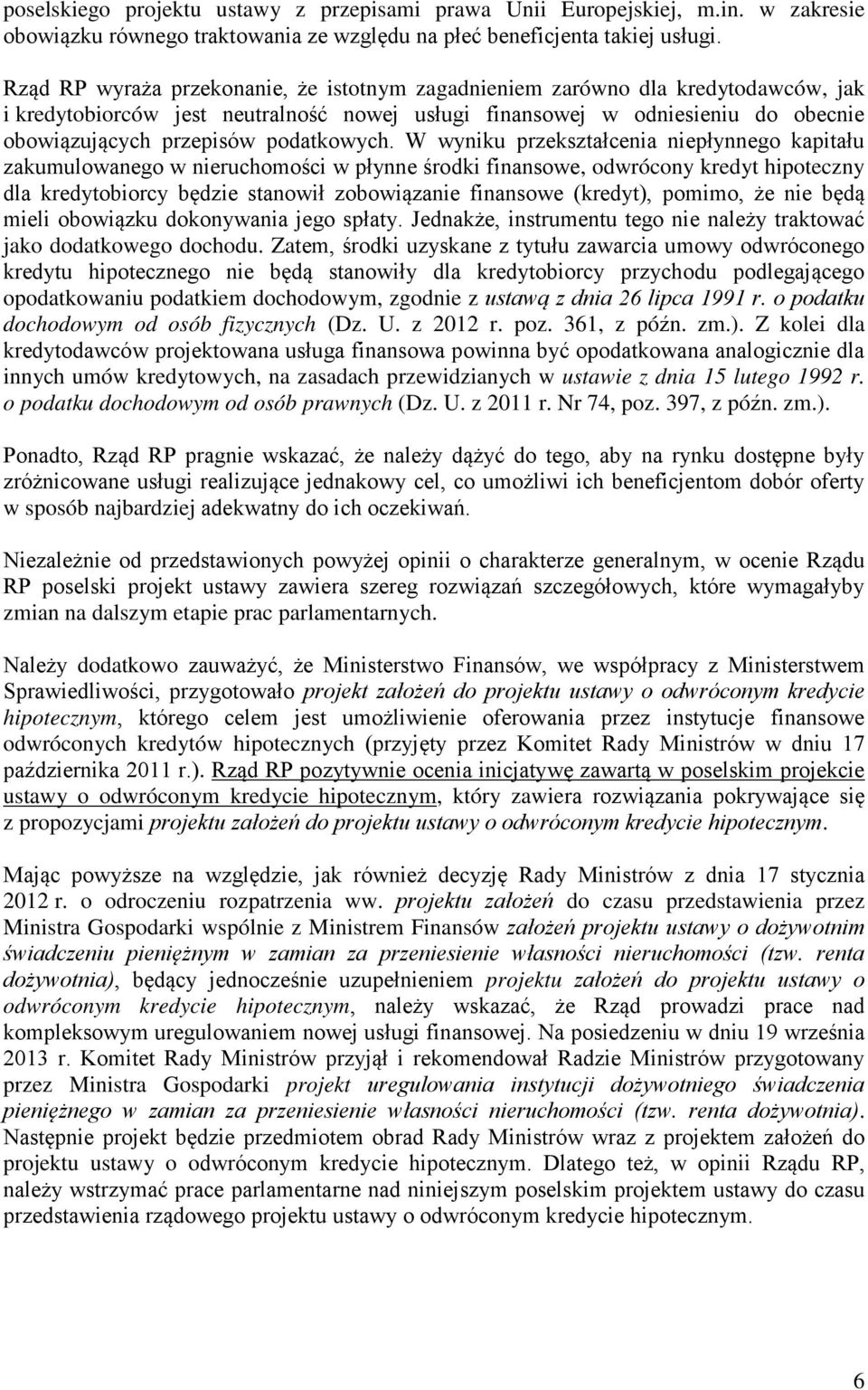 poselskiego projektu ustawy z przepisami prawa Unii Europejskiej, m.in. w zakresie obowiązku równego traktowania ze względu na płeć beneficjenta takiej usługi.

Rząd RP wyraża przekonanie, że istotnym zagadnieniem zarówno dla kredytodawców, jak i kredytobiorców jest neutralność nowej usługi finansowej w odniesieniu do obecnie obowiązujących przepisów podatkowych. W wyniku przekształcenia niepłynnego kapitału zakumulowanego w nieruchomości w płynne środki finansowe, odwrócony kredyt hipoteczny dla kredytobiorcy będzie stanowił zobowiązanie finansowe (kredyt), pomimo, że nie będą mieli obowiązku dokonywania jego spłaty. Jednakże, instrumentu tego nie należy traktować jako dodatkowego dochodu. Zatem, środki uzyskane z tytułu zawarcia umowy odwróconego kredytu hipotecznego nie będą stanowiły dla kredytobiorcy przychodu podlegającego opodatkowaniu podatkiem dochodowym, zgodnie z ustawą z dnia 26 lipca 1991 r. o podatku dochodowym od osób fizycznych (Dz. U. z 2012 r. poz. 361, z późn. zm.). Z kolei dla kredytodawców projektowana usługa finansowa powinna być opodatkowana analogicznie dla innych umów kredytowych, na zasadach przewidzianych w ustawie z dnia 15 lutego 1992 r. o podatku dochodowym od osób prawnych (Dz. U. z 2011 r. Nr 74, poz. 397, z późn. zm.).

Ponadto, Rząd RP pragnie wskazać, że należy dążyć do tego, aby na rynku dostępne były zróżnicowane usługi realizujące jednakowy cel, co umożliwi ich beneficjentom dobór oferty w sposób najbardziej adekwatny do ich oczekiwań.

Niezależnie od przedstawionych powyżej opinii o charakterze generalnym, w ocenie Rządu RP poselski projekt ustawy zawiera szereg rozwiązań szczegółowych, które wymagałyby zmian na dalszym etapie prac parlamentarnych.

Należy dodatkowo zauważyć, że Ministerstwo Finansów, we współpracy z Ministerstwem Sprawiedliwości, przygotowało projekt założeń do projektu ustawy o odwróconym kredycie hipotecznym, którego celem jest umożliwienie oferowania przez instytucje finansowe odwróconych kredytów hipotecznych (przyjęty przez Komitet Rady Ministrów w dniu 17 października 2011 r.). Rząd RP pozytywnie ocenia inicjatywę zawartą w poselskim projekcie ustawy o odwróconym kredycie hipotecznym, który zawiera rozwiązania pokrywające się z propozycjami projektu założeń do projektu ustawy o odwróconym kredycie hipotecznym.

Mając powyższe na względzie, jak również decyzję Rady Ministrów z dnia 17 stycznia 2012 r. o odroczeniu rozpatrzenia ww. projektu założeń do czasu przedstawienia przez Ministra Gospodarki wspólnie z Ministrem Finansów założeń projektu ustawy o dożywotnim świadczeniu pieniężnym w zamian za przeniesienie własności nieruchomości (tzw. renta dożywotnia), będący jednocześnie uzupełnieniem projektu założeń do projektu ustawy o odwróconym kredycie hipotecznym, należy wskazać, że Rząd prowadzi prace nad kompleksowym uregulowaniem nowej usługi finansowej. Na posiedzeniu w dniu 19 września 2013 r. Komitet Rady Ministrów przyjął i rekomendował Radzie Ministrów przygotowany przez Ministra Gospodarki projekt uregulowania instytucji dożywotniego świadczenia pieniężnego w zamian za przeniesienie własności nieruchomości (tzw. renta dożywotnia). Następnie projekt będzie przedmiotem obrad Rady Ministrów wraz z projektem założeń do projektu ustawy o odwróconym kredycie hipotecznym. Dlatego też, w opinii Rządu RP, należy wstrzymać prace parlamentarne nad niniejszym poselskim projektem ustawy do czasu przedstawienia rządowego projektu ustawy o odwróconym kredycie hipotecznym.

6